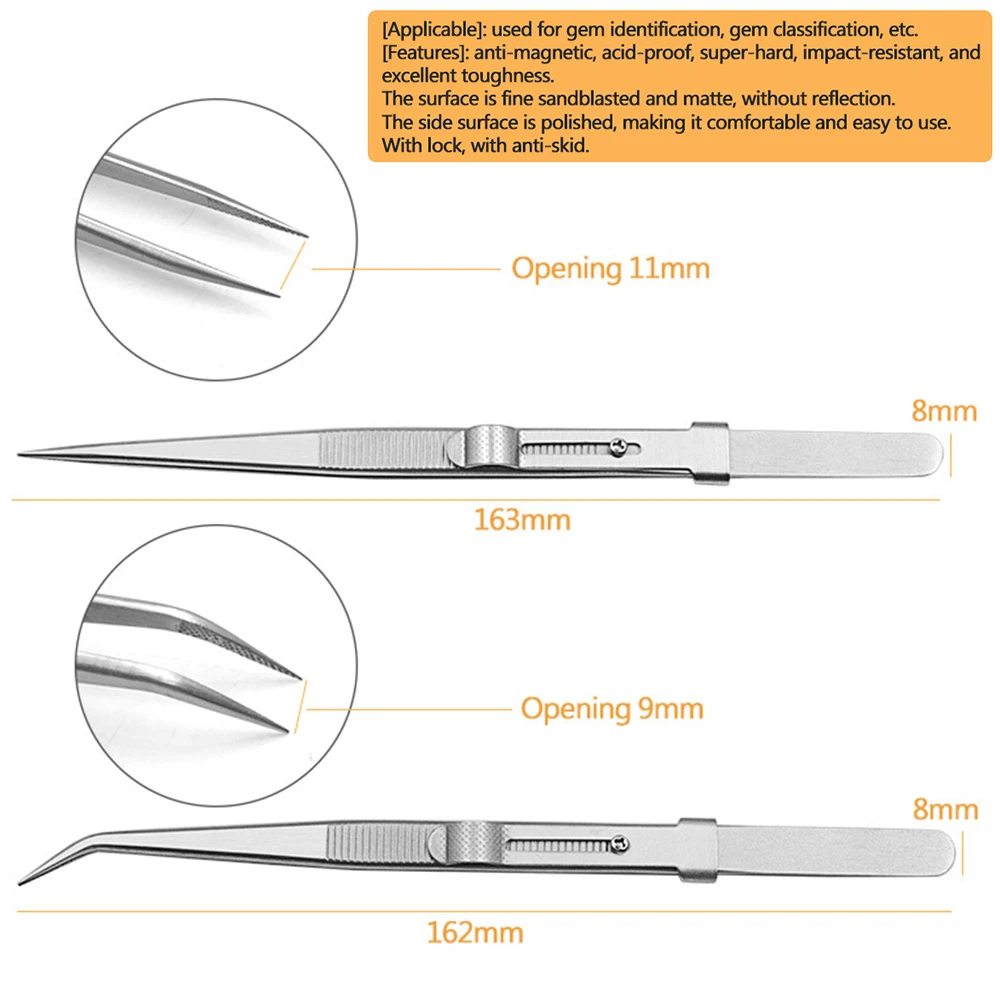 [Applicable]: used for gem identification, gem classification, etc.
[Features]: anti-magnetic, acid-proof, super-hard, impact-resistant, and excellent toughness.
The surface is fine sandblasted and matte, without reflection.
The side surface is polished, making it comfortable and easy to use.
With lock, with anti-skid.

Opening 11mm

8mm

163mm

Opening 9mm

8mm

162mm